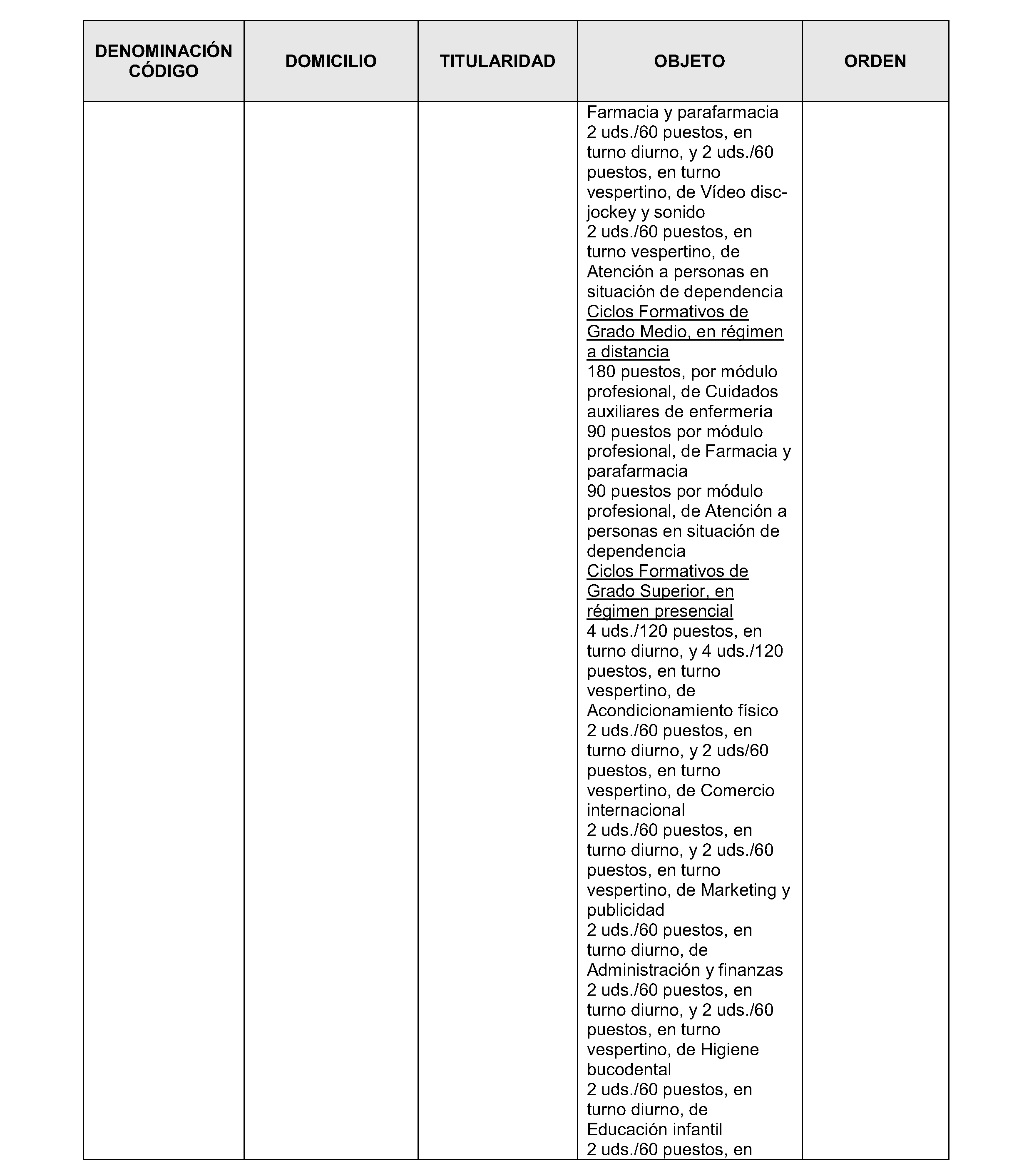 | DENOMINACIÓN CÓDIGO | DOMICILIO | TITULARIDAD | OBJETO | ORDEN |
|---|---|---|---|---|
|  |  |  | Farmacia y parafarmacia 2 uds./60 puestos, en turno diurno, y 2 uds./60 puestos, en turno vespertino, de Vídeo disc-jockey y sonido 2 uds./60 puestos, en turno vespertino, de Atención a personas en situación de dependencia Ciclos Formativos de Grado Medio, en régimen a distancia 180 puestos, por módulo profesional, de Cuidados auxiliares de enfermería 90 puestos por módulo profesional, de Farmacia y parafarmacia 90 puestos por módulo profesional, de Atención a personas en situación de dependencia Ciclos Formativos de Grado Superior, en régimen presencial 4 uds./120 puestos, en turno diurno, y 4 uds./120 puestos, en turno vespertino, de Acondicionamiento físico 2 uds./60 puestos, en turno diurno, y 2 uds/60 puestos, en turno vespertino, de Comercio internacional 2 uds./60 puestos, en turno diurno, y 2 uds./60 puestos, en turno vespertino, de Marketing y publicidad 2 uds./60 puestos, en turno diurno, de Administración y finanzas 2 uds./60 puestos, en turno diurno, y 2 uds./60 puestos, en turno vespertino, de Higiene bucodental 2 uds./60 puestos, en turno diurno, de Educación infantil 2 uds./60 puestos, en |  |